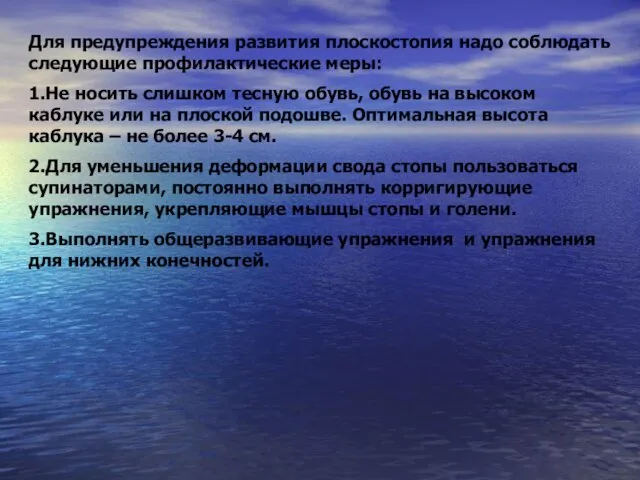 Для предупреждения развития плоскостопия надо соблюдать следующие профилактические меры:

1.Не носить слишком тесную обувь, обувь на высоком каблуке или на плоской подошве. Оптимальная высота каблука – не более 3-4 см.

2.Для уменьшения деформации свода стопы пользоваться супинаторами, постоянно выполнять корригирующие упражнения, укрепляющие мышцы стопы и голени.

3.Выполнять общеразвивающие упражнения  и упражнения для нижних конечностей.